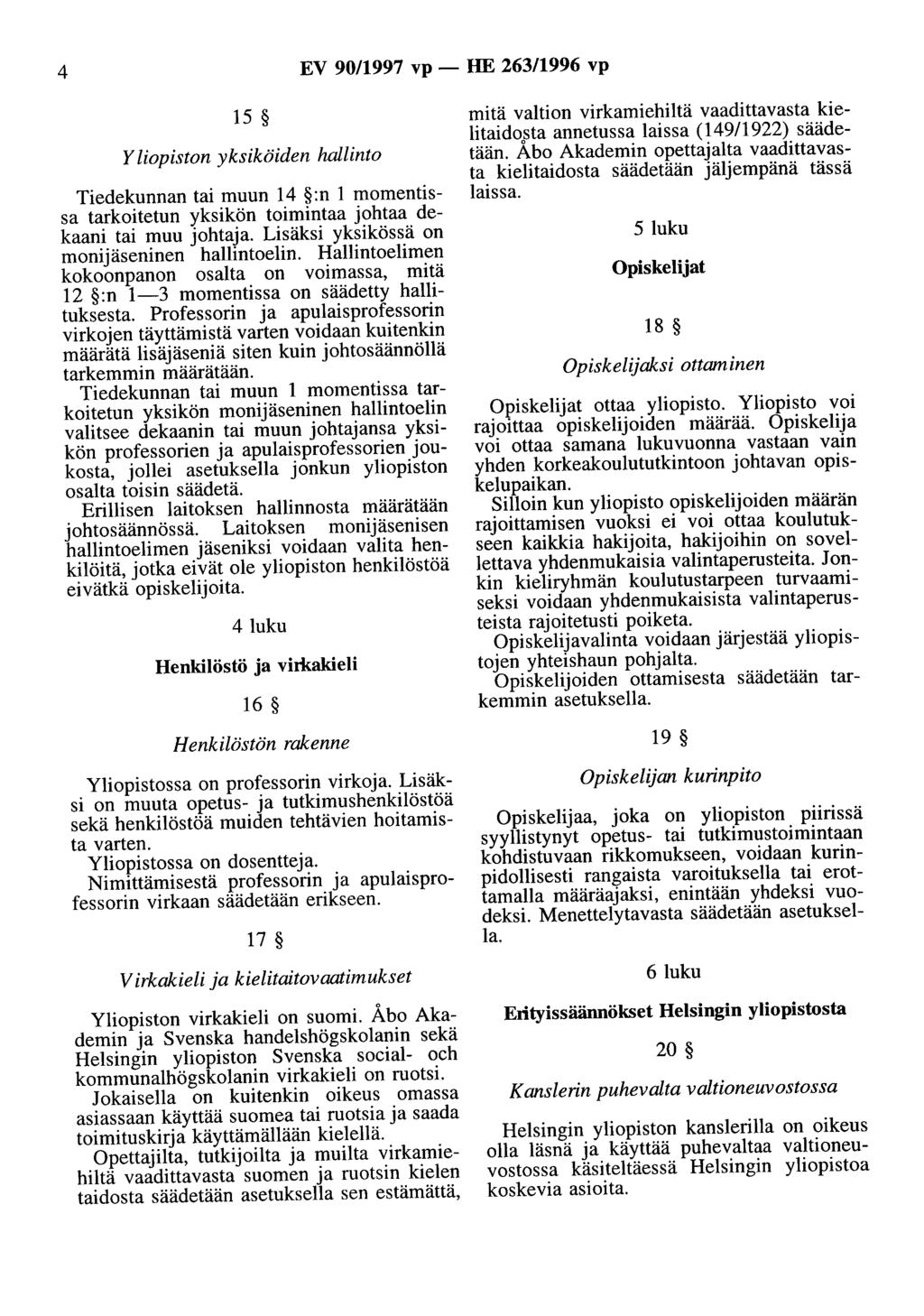 4 EV 90/1997 vp — HE 263/1996 vp

15 §

Yliopiston yksiköiden hallinto

Tiedekunnan tai muun 14 §:n 1 momentissa tarkoitetun yksikön toimintaa johtaa dekaani tai muu johtaja. Lisäksi yksikössä on monijäseninen hallintoelin. Hallintoelimen kokoonpanon osalta on voimassa, mitä 12 §:n 1—3 momentissa on säädetty hallituksesta. Professorin ja apulaisprofessorin virkojen täyttämistä varten voidaan kuitenkin määrätä lisäjäseniä siten kuin johtosäännöllä tarkemmin määrätään.

Tiedekunnan tai muun 1 momentissa tarkoitetun yksikön monijäseninen hallintoelin valitsee dekaanin tai muun johtajansa yksikön professorien ja apulaisprofessorien joukosta, jollei asetuksella jonkun yliopiston osalta toisin säädetä.

Erillisen laitoksen hallinnosta määrätään johtosäännössä. Laitoksen monijäsenisen hallintoelimen jäseniksi voidaan valita henkilöitä, jotka eivät ole yliopiston henkilöstöä eivätkä opiskelijoita.

4 luku

Henkilöstö ja virkakieli

16 §

Henkilöstön rakenne

Yliopistossa on professorin virkoja. Lisäksi on muuta opetus- ja tutkimushenkilöstöä sekä henkilöstöä muiden tehtävien hoitamista varten.

Yliopistossa on dosentteja.

Nimittämisestä professorin ja apulaisprofessorin virkaan säädetään erikseen.

17 §

Virkakieli ja kielitaitovaatimukset

Yliopiston virkakieli on suomi. Åbo Akademin ja Svenska handelshögskolanin sekä Helsingin yliopiston Svenska social- och kommunalhögskolanin virkakieli on ruotsi.

Jokaisella on kuitenkin oikeus omassa asiassaan käyttää suomea tai ruotsia ja saada toimituskirja käyttämällään kielellä.

Opettajilta, tutkijoilta ja muilta virkamiehiltä vaadittavasta suomen ja ruotsin kielen taidosta säädetään asetuksella sen estämättä, mitä valtion virkamiehiltä vaadittavasta kielitaidosta annetussa laissa (149/1922) säädetään. Åbo Akademin opettajalta vaadittavasta kielitaidosta säädetään jäljempänä tässä laissa.

5 luku

Opiskelijat

18 §

Opiskelijaksi ottaminen

Opiskelijat ottaa yliopisto. Yliopisto voi rajoittaa opiskelijoiden määrää. Opiskelija voi ottaa samana lukuvuonna vastaan vain yhden korkeakoulututkintoon johtavan opiskelupaikan.

Silloin kun yliopisto opiskelijoiden määrän rajoittamisen vuoksi ei voi ottaa koulutukseen kaikkia hakijoita, hakijoihin on sovellettava yhdenmukaisia valintaperusteita. Jonkin kieliryhmän koulutustarpeen turvaamiseksi voidaan yhdenmukaisista valintaperusteista rajoitetusti poiketa.

Opiskelijavalinta voidaan järjestää yliopistojen yhteishaun pohjalta.

Opiskelijoiden ottamisesta säädetään tarkemmin asetuksella.

19 §

Opiskelijan kurinpito

Opiskelijaa, joka on yliopiston piirissä syyllistynyt opetus- tai tutkimustoimintaan kohdistuvaan rikkomukseen, voidaan kurinpidollisesti rangaista varoituksella tai erottamalla määräajaksi, enintään yhdeksi vuodeksi. Menettelytavasta säädetään asetuksella.

6 luku

Erityissäännökset Helsingin yliopistosta

20 §

Kanslerin puhevalta valtioneuvostossa

Helsingin yliopiston kanslerilla on oikeus olla läsnä ja käyttää puhevaltaa valtioneuvostossa käsiteltäessä Helsingin yliopistoa koskevia asioita.